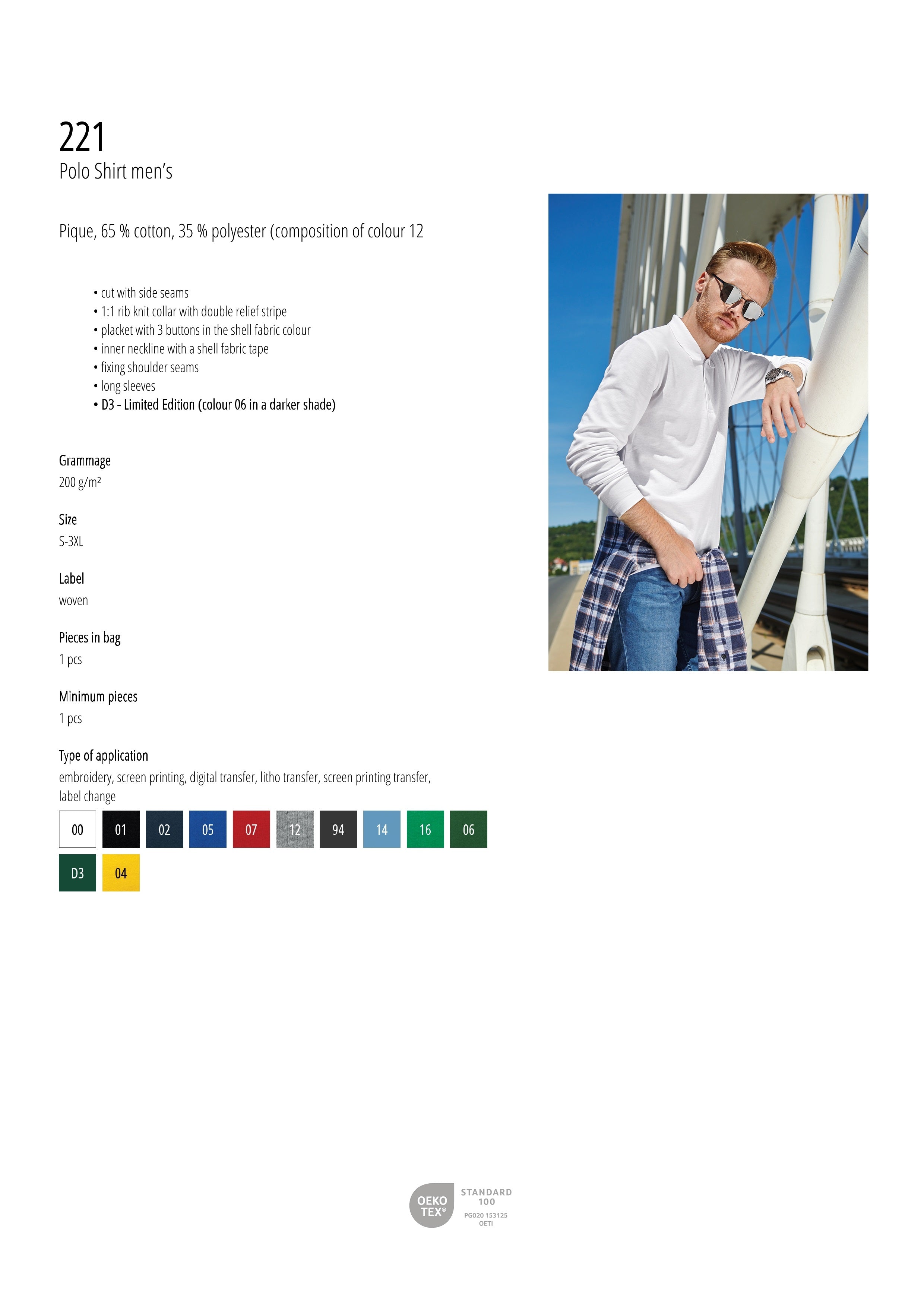 221
Polo Shirt men's

Pique, 65 % cotton, 35 % polyester (composition of colour 12

• cut with side seams
• 1:1 rib knit collar with double relief stripe
• placket with 3 buttons in the shell fabric colour
• inner neckline with a shell fabric tape
• fixing shoulder seams
• long sleeves
• D3 - Limited Edition (colour 06 in a darker shade)

Grammage
200 g/m²

Size
S-3XL

Label
woven

Pieces in bag
1 pcs

Minimum pieces
1 pcs

Type of application
embroidery, screen printing, digital transfer, litho transfer, screen printing transfer, label change

00 01 02 05 07 12 94 14 16 06
D3 04

OEKO TEX®
STANDARD 100
PG020 153125
OETI